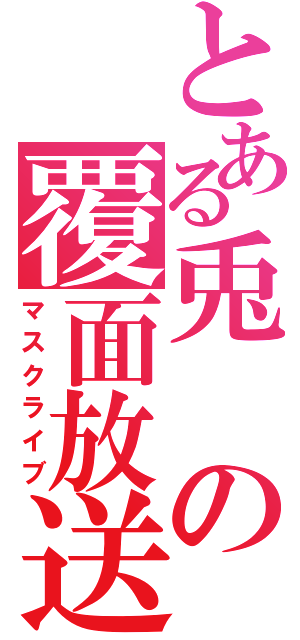 とある兎の覆面放送
マスクライブ